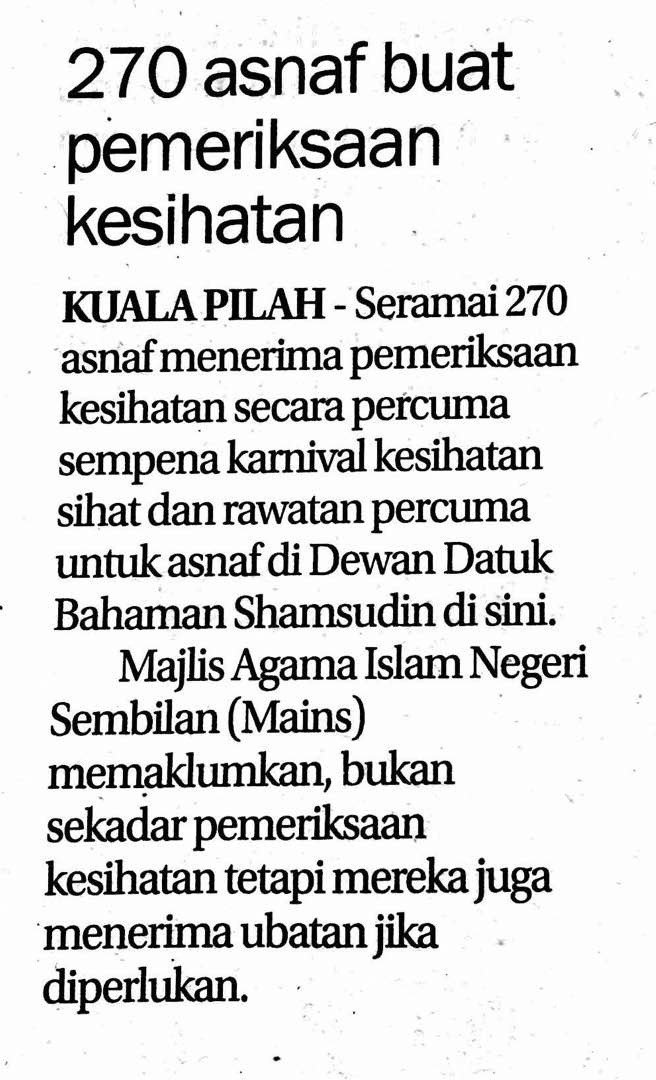 270 asnaf buat pemeriksaan kesihatan

KUALA PILAH - Seramai 270 asnaf menerima pemeriksaan kesihatan secara percuma sempena karnival kesihatan sihat dan rawatan percuma untuk asnaf di Dewan Datuk Bahaman Shamsudin di sini.

Majlis Agama Islam Negeri Sembilan (Mains) memaklumkan, bukan sekadar pemeriksaan kesihatan tetapi mereka juga menerima ubatan jika diperlukan.